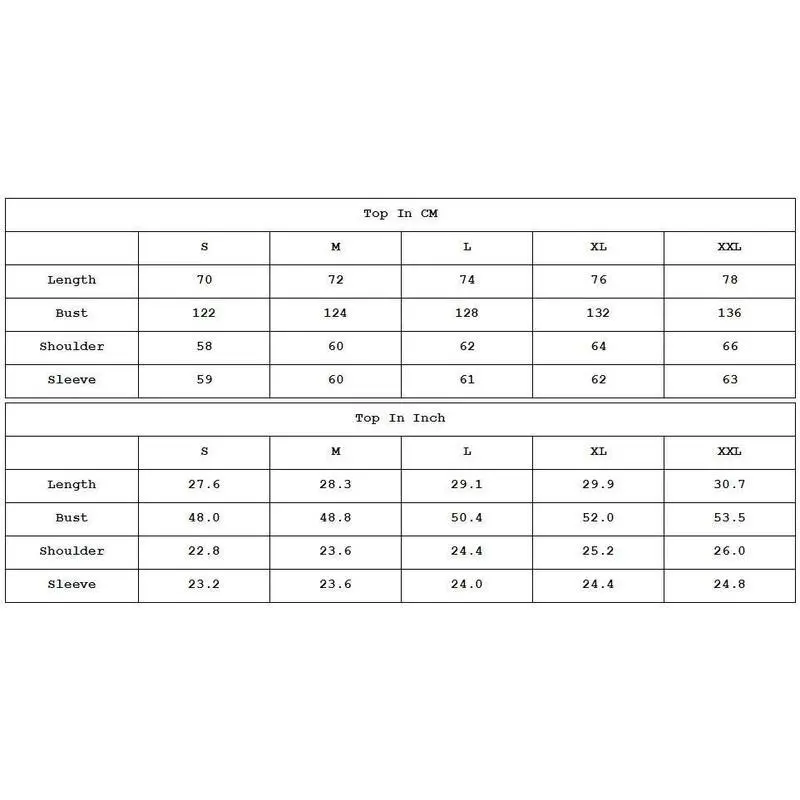 Top In CM

| | S | M | L | XL | XXL |
|---|---|---|---|---|---|
| Length | 70 | 72 | 74 | 76 | 78 |
| Bust | 122 | 124 | 128 | 132 | 136 |
| Shoulder | 58 | 60 | 62 | 64 | 66 |
| Sleeve | 59 | 60 | 61 | 62 | 63 |

Top In Inch

| | S | M | L | XL | XXL |
|---|---|---|---|---|---|
| Length | 27.6 | 28.3 | 29.1 | 29.9 | 30.7 |
| Bust | 48.0 | 48.8 | 50.4 | 52.0 | 53.5 |
| Shoulder | 22.8 | 23.6 | 24.4 | 25.2 | 26.0 |
| Sleeve | 23.2 | 23.6 | 24.0 | 24.4 | 24.8 |